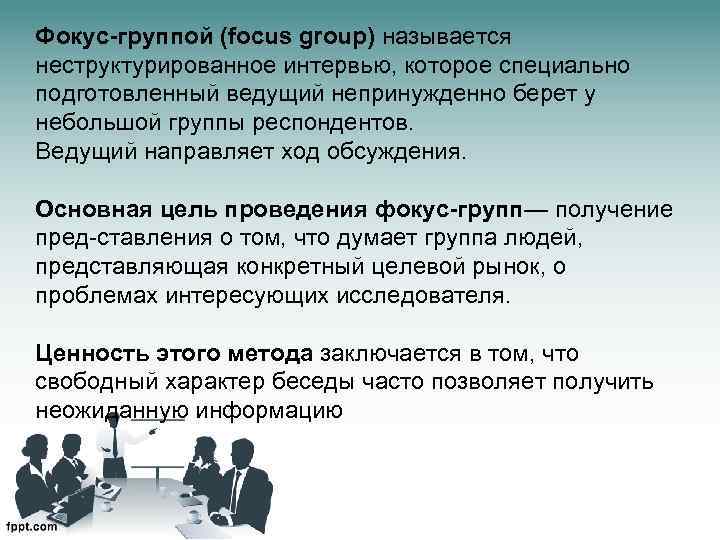 Фокус-группой (focus group) называется неструктурированное интервью, которое специально подготовленный ведущий непринужденно берет у небольшой группы респондентов.
Ведущий направляет ход обсуждения.

Основная цель проведения фокус-групп— получение пред-ставления о том, что думает группа людей, представляющая конкретный целевой рынок, о проблемах интересующих исследователя.

Ценность этого метода заключается в том, что свободный характер беседы часто позволяет получить неожиданную информацию

fppt.com